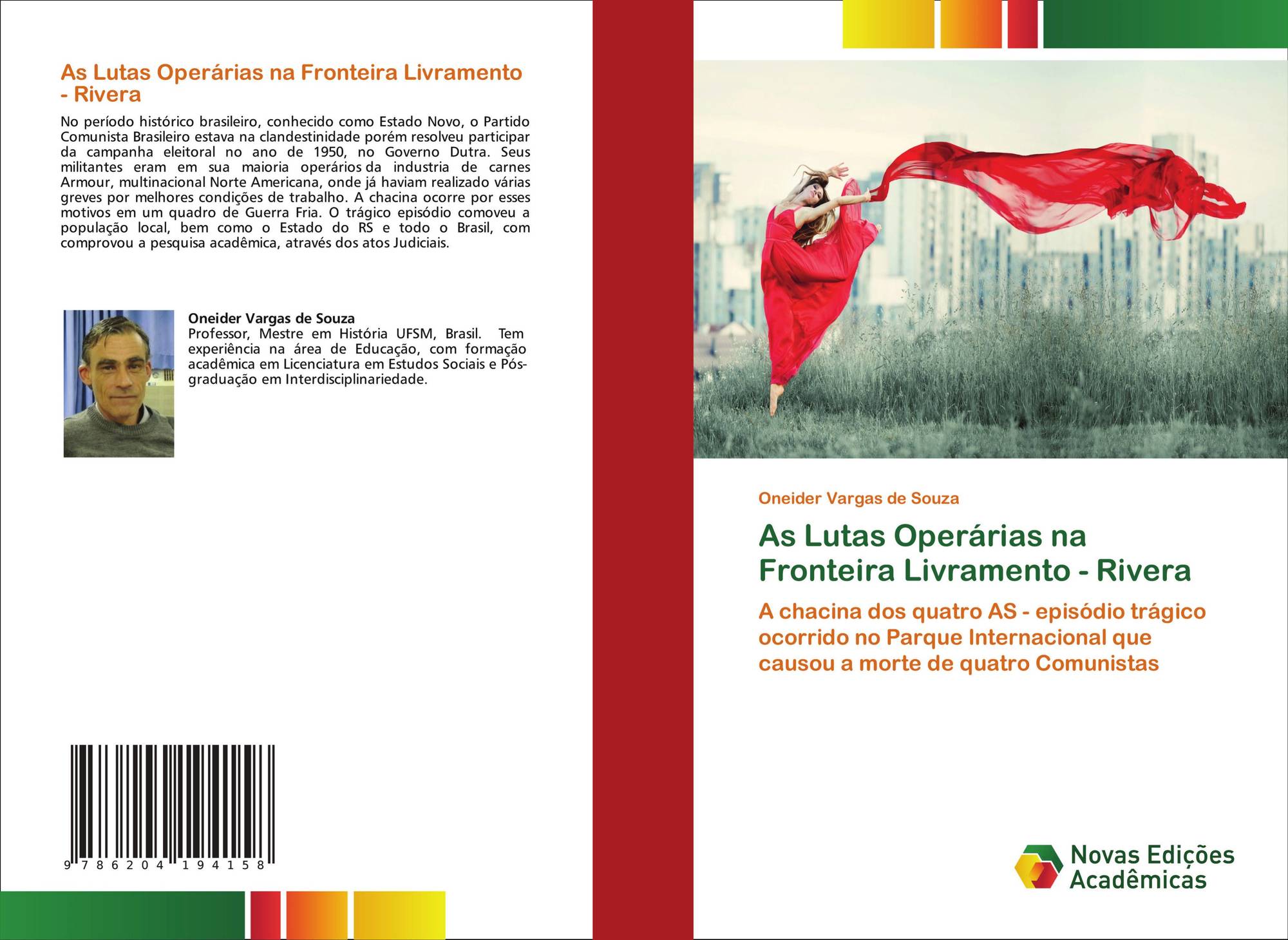 As Lutas Operárias na Fronteira Livramento - Rivera

No período histórico brasileiro, conhecido como Estado Novo, o Partido Comunista Brasileiro estava na clandestinidade porém resolveu participar da campanha eleitoral no ano de 1950, no Governo Dutra. Seus militantes eram em sua maioria operários da industria de carnes Armour, multinacional Norte Americana, onde já haviam realizado várias greves por melhores condições de trabalho. A chacina ocorre por esses motivos em um quadro de Guerra Fria. O trágico episódio comoveu a população local, bem como o Estado do RS e todo o Brasil, com comprovou a pesquisa acadêmica, através dos atos Judiciais.

Oneider Vargas de Souza
Professor, Mestre em História UFSM, Brasil. Tem experiência na área de Educação, com formação acadêmica em Licenciatura em Estudos Sociais e Pós-graduação em Interdisciplinariedade.

9 786204 194158

Oneider Vargas de Souza

As Lutas Operárias na Fronteira Livramento - Rivera

A chacina dos quatro AS - episódio trágico ocorrido no Parque Internacional que causou a morte de quatro Comunistas

Novas Edições Acadêmicas